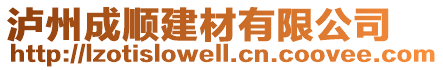 泸州成顺建材有限公司
http://lzotislowell.cn.coovee.com